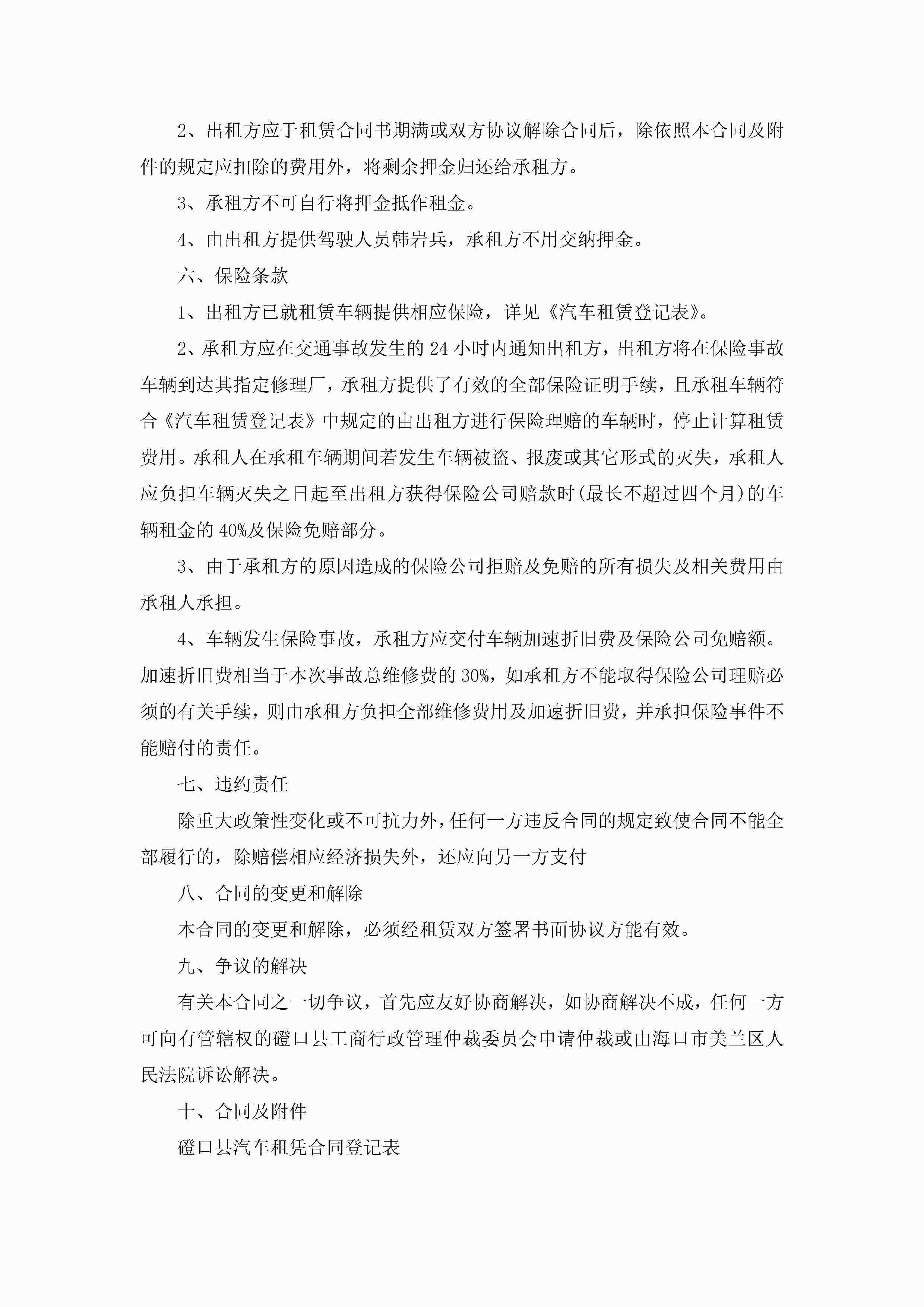 2、出租方应于租赁合同书期满或双方协议解除合同后，除依照本合同及附件的规定应扣除的费用外，将剩余押金归还给承租方。

3、承租方不可自行将押金抵作租金。

4、由出租方提供驾驶人员韩岩兵，承租方不用交纳押金。

六、保险条款

1、出租方已就租赁车辆提供相应保险，详见《汽车租赁登记表》。

2、承租方应在交通事故发生的 24 小时内通知出租方，出租方将在保险事故车辆到达其指定修理厂，承租方提供了有效的全部保险证明手续，且承租车辆符合《汽车租赁登记表》中规定的由出租方进行保险理赔的车辆时，停止计算租赁费用。承租人在承租车辆期间若发生车辆被盗、报废或其它形式的灭失，承租人应负担车辆灭失之日起至出租方获得保险公司赔款时(最长不超过四个月)的车辆租金的 40%及保险免赔部分。

3、由于承租方的原因造成的保险公司拒赔及免赔的所有损失及相关费用由承租人承担。

4、车辆发生保险事故，承租方应交付车辆加速折旧费及保险公司免赔额。加速折旧费相当于本次事故总维修费的 30%，如承租方不能取得保险公司理赔必须的有关手续，则由承租方负担全部维修费用及加速折旧费，并承担保险事件不能赔付的责任。

七、违约责任

除重大政策性变化或不可抗力外，任何一方违反合同的规定致使合同不能全部履行的，除赔偿相应经济损失外，还应向另一方支付

八、合同的变更和解除

本合同的变更和解除，必须经租赁双方签署书面协议方能有效。

九、争议的解决

有关本合同之一切争议，首先应友好协商解决，如协商解决不成，任何一方可向有管辖权的磴口县工商行政管理仲裁委员会申请仲裁或由海口市美兰区人民法院诉讼解决。

十、合同及附件

磴口县汽车租凭合同登记表